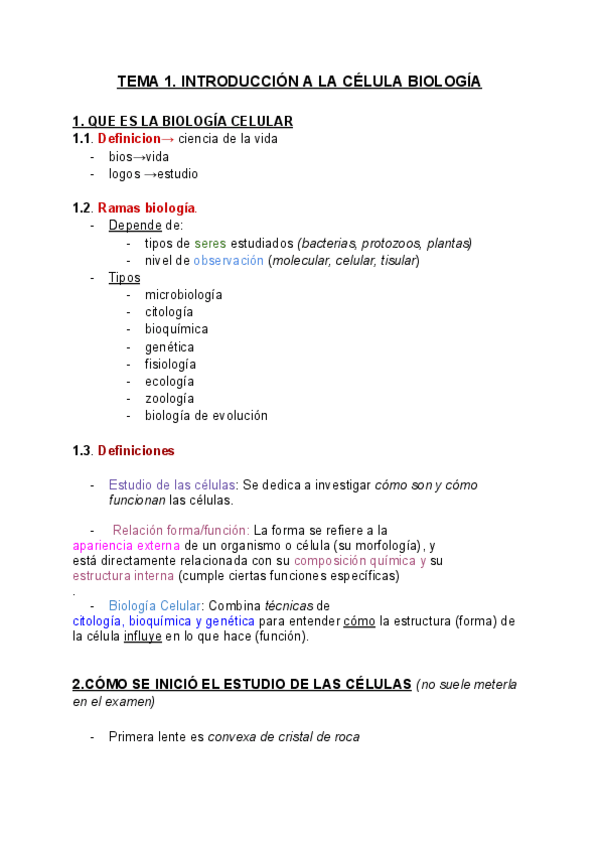 TEMA 1. INTRODUCCIÓN A LA CÉLULA BIOLOGÍA

1. QUE ES LA BIOLOGÍA CELULAR

1.1. Definicion→ ciencia de la vida
- bios→vida
- logos →estudio

1.2. Ramas biología.
- Depende de:
  - tipos de seres estudiados (bacterias, protozoos, plantas)
  - nivel de observación (molecular, celular, tisular)
- Tipos
  - microbiología
  - citología
  - bioquímica
  - genética
  - fisiología
  - ecología
  - zoología
  - biología de evolución

1.3. Definiciones

- Estudio de las células: Se dedica a investigar cómo son y cómo funcionan las células.

- Relación forma/función: La forma se refiere a la apariencia externa de un organismo o célula (su morfología), y está directamente relacionada con su composición química y su estructura interna (cumple ciertas funciones específicas)
.
- Biología Celular: Combina técnicas de citología, bioquímica y genética para entender cómo la estructura (forma) de la célula influye en lo que hace (función).

2.CÓMO SE INICIÓ EL ESTUDIO DE LAS CÉLULAS (no suele meterla en el examen)

- Primera lente es convexa de cristal de roca